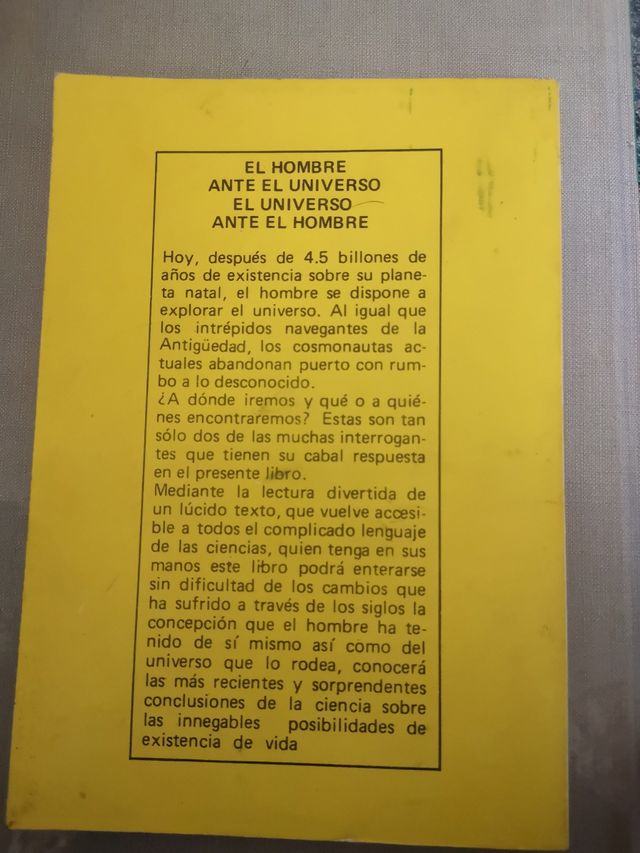 EL HOMBRE
ANTE EL UNIVERSO
EL UNIVERSO
ANTE EL HOMBRE

Hoy, después de 4.5 billones de años de existencia sobre su planeta natal, el hombre se dispone a explorar el universo. Al igual que los intrépidos navegantes de la Antigüedad, los cosmonautas actuales abandonan puerto con rumbo a lo desconocido.
¿A dónde iremos y qué o a quiénes encontraremos? Estas son tan sólo dos de las muchas interrogantes que tienen su cabal respuesta en el presente libro.
Mediante la lectura divertida de un lúcido texto, que vuelve accesible a todos el complicado lenguaje de las ciencias, quien tenga en sus manos este libro podrá enterarse sin dificultad de los cambios que ha sufrido a través de los siglos la concepción que el hombre ha tenido de sí mismo así como del universo que lo rodea, conocerá las más recientes y sorprendentes conclusiones de la ciencia sobre las innegables posibilidades de existencia de vida